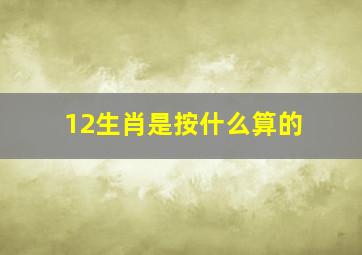 12生肖是按什么算的